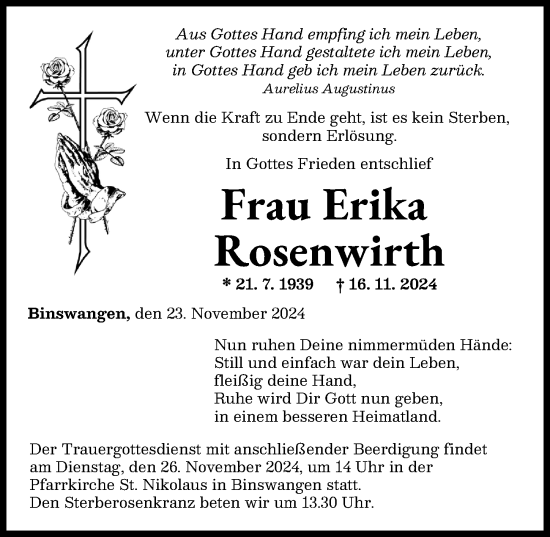 Aus Gottes Hand empfing ich mein Leben,
unter Gottes Hand gestaltete ich mein Leben,
in Gottes Hand geb ich mein Leben zurück.
Aurelius Augustinus

Wenn die Kraft zu Ende geht, ist es kein Sterben,
sondern Erlösung.

In Gottes Frieden entschlief

Frau Erika
Rosenwirth

* 21. 7. 1939 † 16. 11. 2024

Binswangen, den 23. November 2024

Nun ruhen Deine nimmermüden Hände:
Still und einfach war dein Leben,
fleißig deine Hand,
Ruhe wird Dir Gott nun geben,
in einem besseren Heimatland.

Der Trauergottesdienst mit anschließender Beerdigung findet am Dienstag, den 26. November 2024, um 14 Uhr in der Pfarrkirche St. Nikolaus in Binswangen statt.
Den Sterberosenkranz beten wir um 13.30 Uhr.